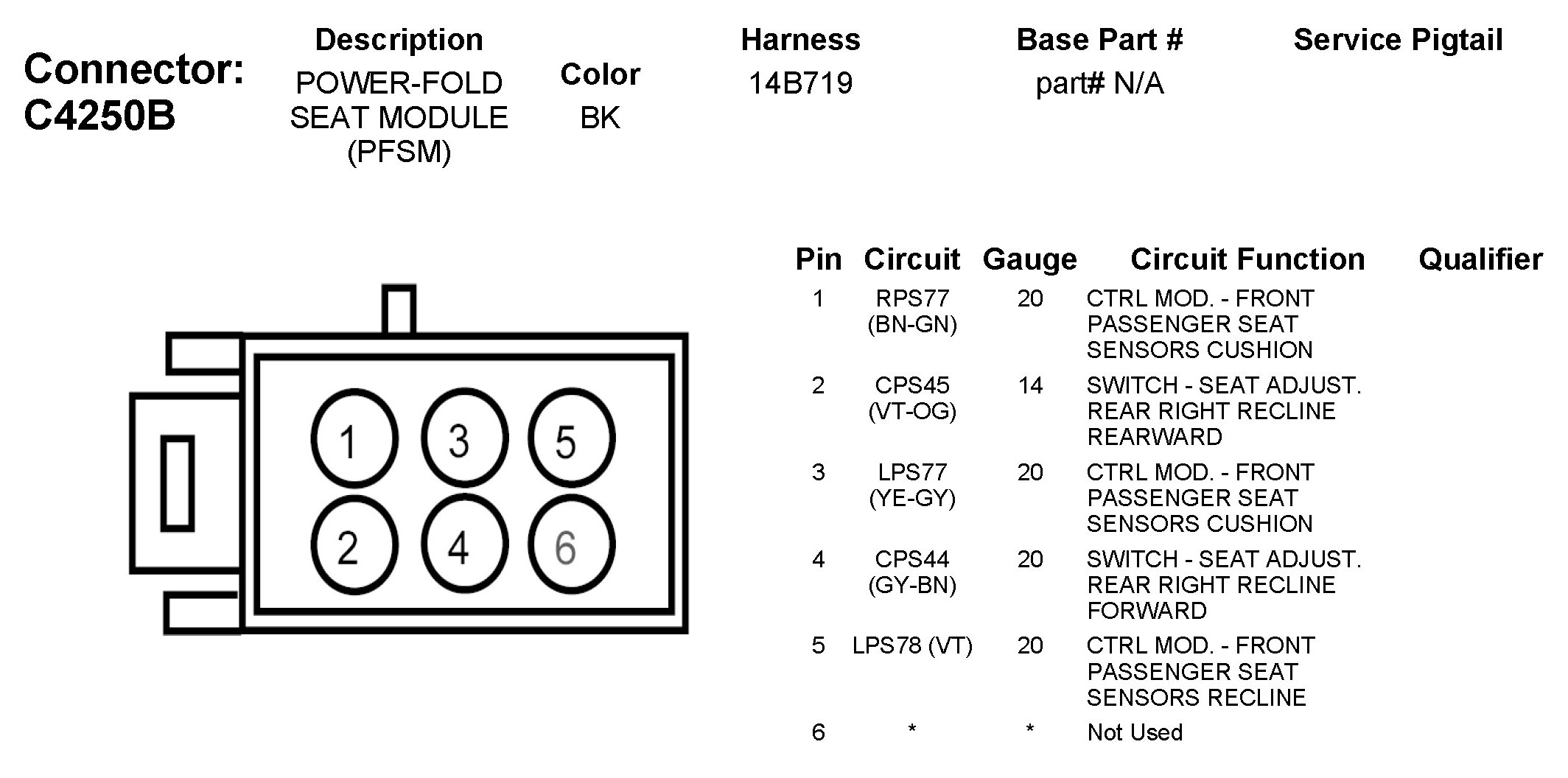 Connector: C4250B

| Description | Color | Harness | Base Part # | Service Pigtail |
|---|---|---|---|---|
| POWER-FOLD SEAT MODULE (PFSM) | BK | 14B719 | part# N/A | |

1 3 5
2 4 6

| Pin | Circuit | Gauge | Circuit Function | Qualifier |
|---|---|---|---|---|
| 1 | RPS77 (BN-GN) | 20 | CTRL MOD. - FRONT PASSENGER SEAT SENSORS CUSHION | |
| 2 | CPS45 (VT-OG) | 14 | SWITCH - SEAT ADJUST. REAR RIGHT RECLINE REARWARD | |
| 3 | LPS77 (YE-GY) | 20 | CTRL MOD. - FRONT PASSENGER SEAT SENSORS CUSHION | |
| 4 | CPS44 (GY-BN) | 20 | SWITCH - SEAT ADJUST. REAR RIGHT RECLINE FORWARD | |
| 5 | LPS78 (VT) | 20 | CTRL MOD. - FRONT PASSENGER SEAT SENSORS RECLINE | |
| 6 | * | * | Not Used | |